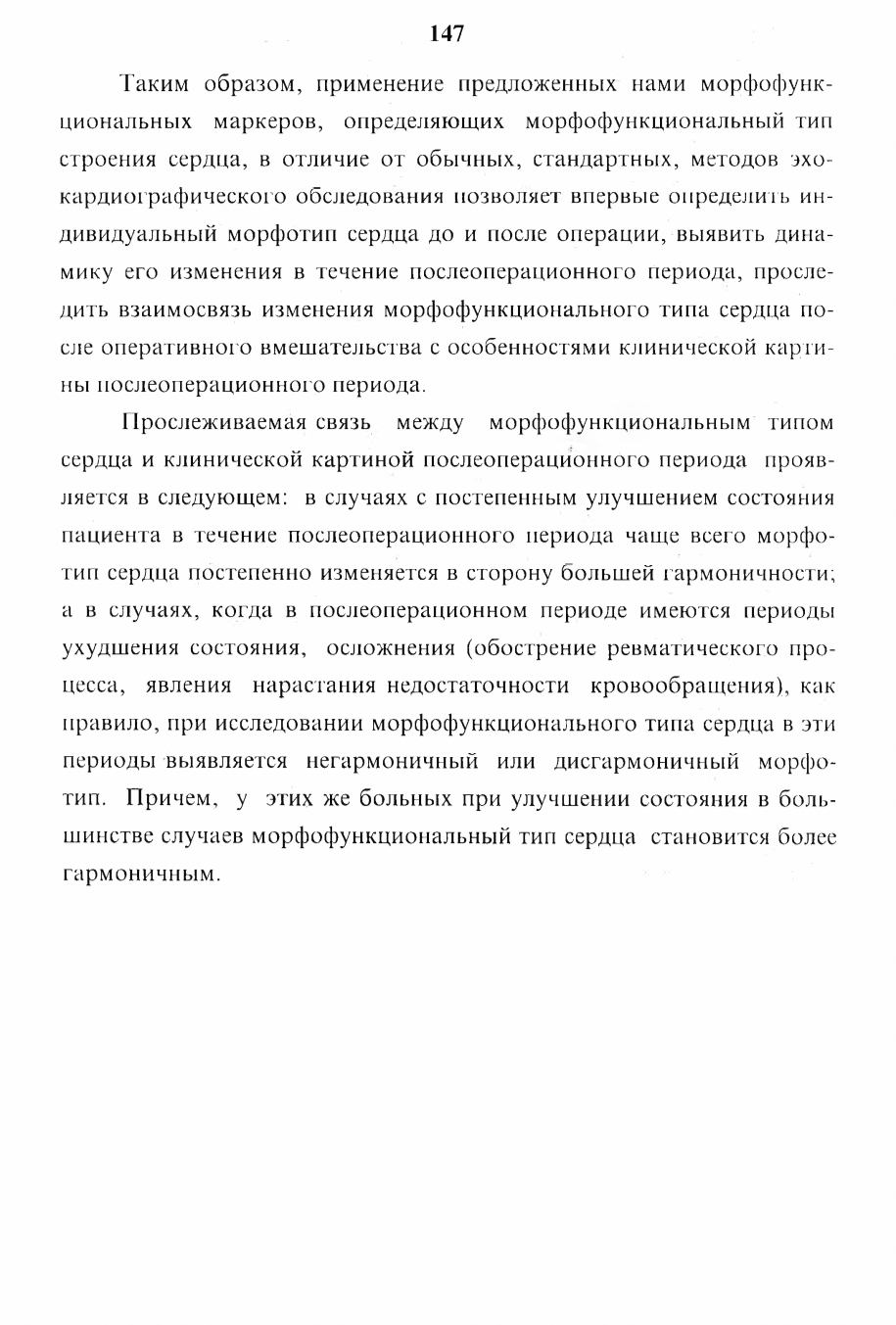 147

Таким образом, применение предложенных нами морфофункциональных маркеров, определяющих морфофункциональный тип строения сердца, в отличие от обычных, стандартных, методов эхокардиографического обследования позволяет впервые определить индивидуальный морфотип сердца до и после операции, выявить динамику его изменения в течение послеоперационного периода, проследить взаимосвязь изменения морфофункционального типа сердца после оперативного вмешательства с особенностями клинической картины послеоперационного периода.

Прослеживаемая связь между морфофункциональным типом сердца и клинической картиной послеоперационного периода проявляется в следующем: в случаях с постепенным улучшением состояния пациента в течение послеоперационного периода чаще всего морфотип сердца постепенно изменяется в сторону большей гармоничности; а в случаях, когда в послеоперационном периоде имеются периоды ухудшения состояния, осложнения (обострение ревматического процесса, явления нарастания недостаточности кровообращения), как правило, при исследовании морфофункционального типа сердца в эти периоды выявляется негармоничный или дисгармоничный морфотип. Причем, у этих же больных при улучшении состояния в большинстве случаев морфофункциональный тип сердца становится более гармоничным.